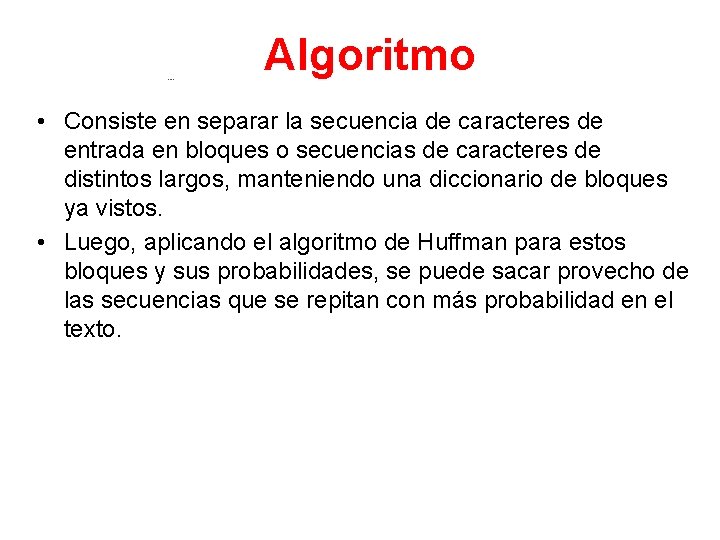 Algoritmo

• Consiste en separar la secuencia de caracteres de entrada en bloques o secuencias de caracteres de distintos largos, manteniendo una diccionario de bloques ya vistos.
• Luego, aplicando el algoritmo de Huffman para estos bloques y sus probabilidades, se puede sacar provecho de las secuencias que se repitan con más probabilidad en el texto.